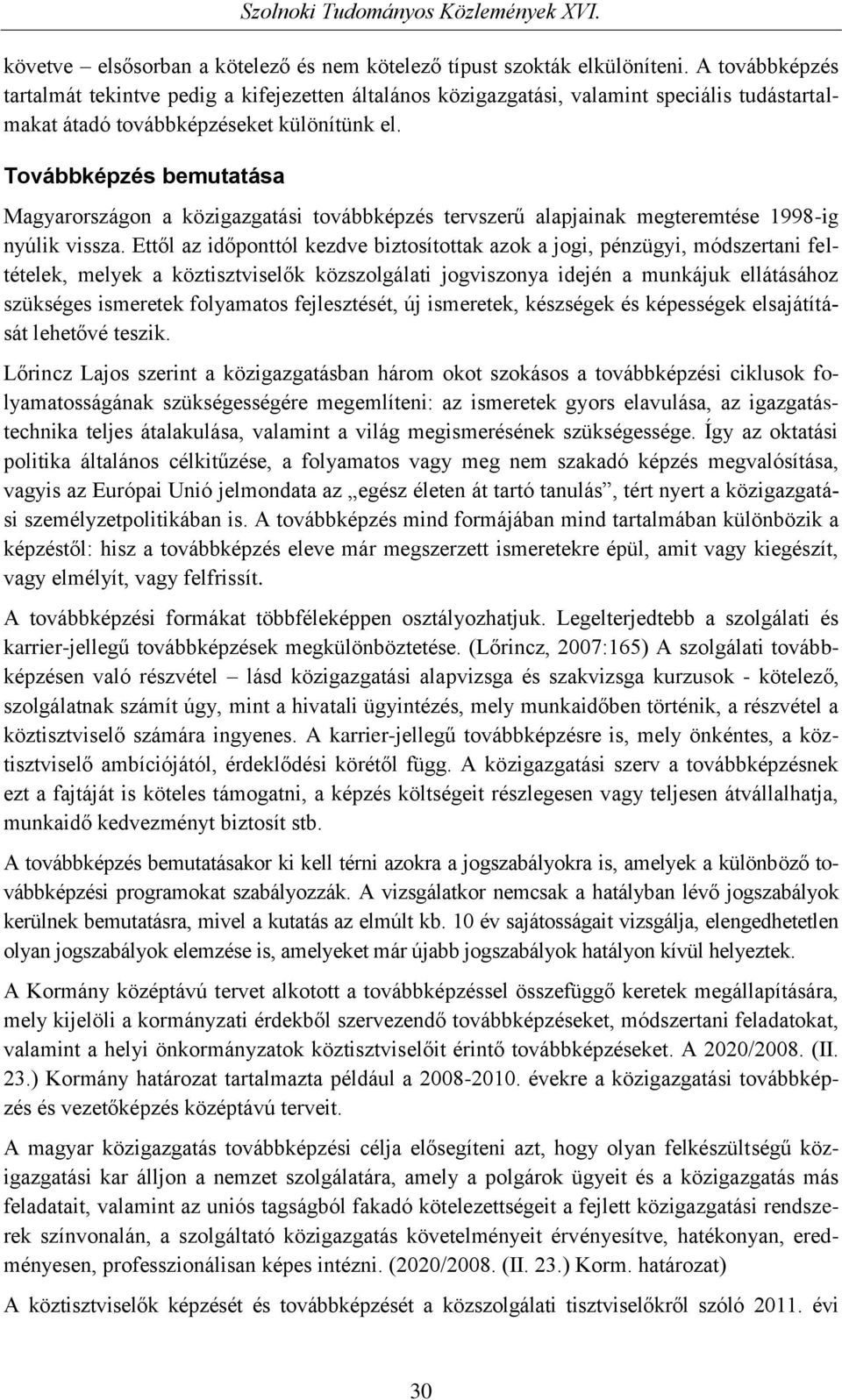 Szolnoki Tudományos Közlemények XVI.

követve – elsősorban a kötelező és nem kötelező típust szokták elkülöníteni. A továbbképzés tartalmát tekintve pedig a kifejezetten általános közigazgatási, valamint speciális tudástartalmakat átadó továbbképzéseket különítünk el.

Továbbképzés bemutatása

Magyarországon a közigazgatási továbbképzés tervszerű alapjainak megteremtése 1998-ig nyúlik vissza. Ettől az időponttól kezdve biztosítottak azok a jogi, pénzügyi, módszertani feltételek, melyek a köztisztviselők közszolgálati jogviszonya idején a munkájuk ellátásához szükséges ismeretek folyamatos fejlesztését, új ismeretek, készségek és képességek elsajátítását lehetővé teszik.

Lőrincz Lajos szerint a közigazgatásban három okot szokásos a továbbképzési ciklusok folyamatosságának szükségességére megemlíteni: az ismeretek gyors elavulása, az igazgatástechnika teljes átalakulása, valamint a világ megismerésének szükségessége. Így az oktatási politika általános célkitűzése, a folyamatos vagy meg nem szakadó képzés megvalósítása, vagyis az Európai Unió jelmondata az „egész életen át tartó tanulás”, tért nyert a közigazgatási személyzetpolitikában is. A továbbképzés mind formájában mind tartalmában különbözik a képzéstől: hisz a továbbképzés eleve már megszerzett ismeretekre épül, amit vagy kiegészít, vagy elmélyít, vagy felfrissít.

A továbbképzési formákat többféleképpen osztályozhatjuk. Legelterjedtebb a szolgálati és karrier-jellegű továbbképzések megkülönböztetése. (Lőrincz, 2007:165) A szolgálati továbbképzésen való részvétel – lásd közigazgatási alapvizsga és szakvizsga kurzusok - kötelező, szolgálatnak számít úgy, mint a hivatali ügyintézés, mely munkaidőben történik, a részvétel a köztisztviselő számára ingyenes. A karrier-jellegű továbbképzésre is, mely önkéntes, a köztisztviselő ambíciójától, érdeklődési körétől függ. A közigazgatási szerv a továbbképzésnek ezt a fajtáját is köteles támogatni, a képzés költségeit részlegesen vagy teljesen átvállalhatja, munkaidő kedvezményt biztosít stb.

A továbbképzés bemutatásakor ki kell térni azokra a jogszabályokra is, amelyek a különböző továbbképzési programokat szabályozzák. A vizsgálatkor nemcsak a hatályban lévő jogszabályok kerülnek bemutatásra, mivel a kutatás az elmúlt kb. 10 év sajátosságait vizsgálja, elengedhetetlen olyan jogszabályok elemzése is, amelyeket már újabb jogszabályok hatályon kívül helyeztek.

A Kormány középtávú tervet alkotott a továbbképzéssel összefüggő keretek megállapítására, mely kijelöli a kormányzati érdekből szervezendő továbbképzéseket, módszertani feladatokat, valamint a helyi önkormányzatok köztisztviselőit érintő továbbképzéseket. A 2020/2008. (II. 23.) Kormány határozat tartalmazta például a 2008-2010. évekre a közigazgatási továbbképzés és vezetőképzés középtávú terveit.

A magyar közigazgatás továbbképzési célja elősegíteni azt, hogy olyan felkészültségű közigazgatási kar álljon a nemzet szolgálatára, amely a polgárok ügyeit és a közigazgatás más feladatait, valamint az uniós tagságból fakadó kötelezettségeit a fejlett közigazgatási rendszerek színvonalán, a szolgáltató közigazgatás követelményeit érvényesítve, hatékonyan, eredményesen, professzionálisan képes intézni. (2020/2008. (II. 23.) Korm. határozat)

A köztisztviselők képzését és továbbképzését a közszolgálati tisztviselőkről szóló 2011. évi

30